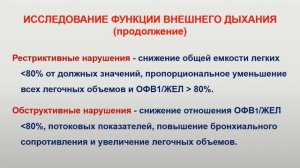 ИССЛЕДОВАНИЕ ФУНКЦИИ ВНЕШНЕГО ДЫХАНИЯ
(продолжение)

Рестриктивные нарушения - снижение общей емкости легких <80% от должных значений, пропорциональное уменьшение всех легочных объемов и ОФВ1/ЖЕЛ > 80%.

Обструктивные нарушения - снижение отношения ОФВ1/ЖЕЛ <80%, потоковых показателей, повышение бронхиального сопротивления и увеличение легочных объемов.